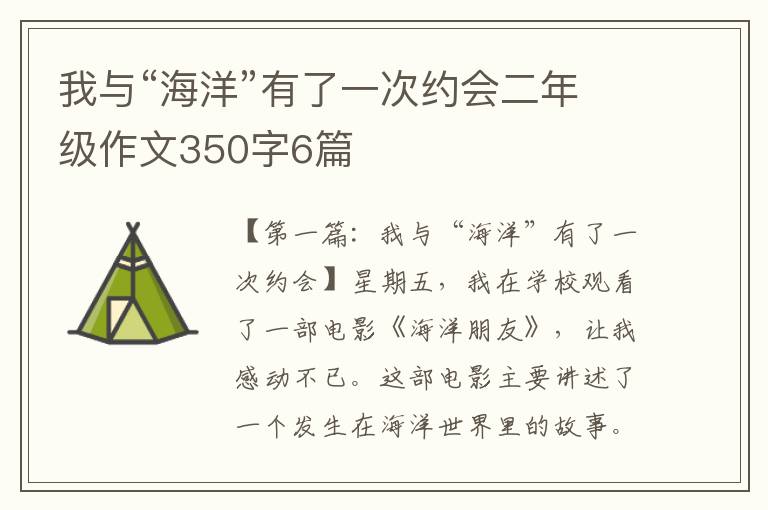 我与“海洋”有了一次约会二年级作文350字6篇

【第一篇：我与“海洋”有了一次约会】星期五，我在学校观看了一部电影《海洋朋友》，让我感动不已。这部电影主要讲述了一个发生在海洋世界里的故事。